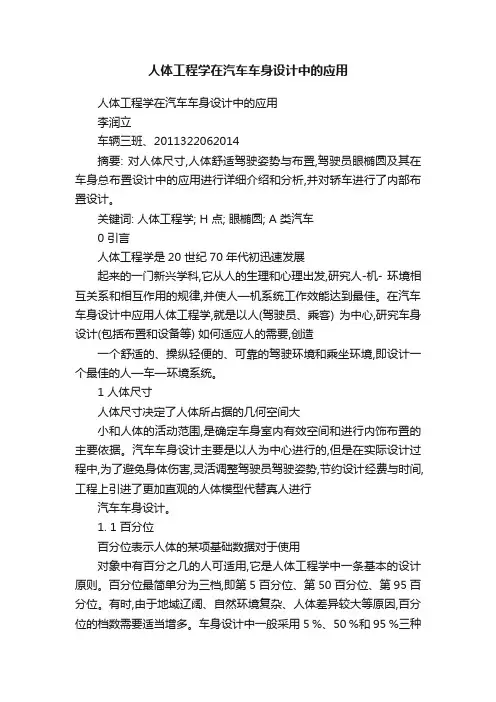 人体工程学在汽车车身设计中的应用

人体工程学在汽车车身设计中的应用

李润立

车辆三班、2011322062014

摘要: 对人体尺寸,人体舒适驾驶姿势与布置,驾驶员眼椭圆及其在车身总布置设计中的应用进行详细介绍和分析,并对轿车进行了内部布置设计。

关键词: 人体工程学; H 点; 眼椭圆; A 类汽车

0 引言

人体工程学是 20 世纪 70 年代初迅速发展

起来的一门新兴学科,它从人的生理和心理出发,研究人-机- 环境相互关系和相互作用的规律,并使人—机系统工作效能达到最佳。在汽车车身设计中应用人体工程学,就是以人(驾驶员、乘客) 为中心,研究车身设计(包括布置和设备等) 如何适应人的需要,创造

一个舒适的、操纵轻便的、可靠的驾驶环境和乘坐环境,即设计一个最佳的人—车—环境系统。

1 人体尺寸

人体尺寸决定了人体所占据的几何空间大

小和人体的活动范围,是确定车身室内有效空间和进行内饰布置的主要依据。汽车车身设计主要是以人为中心进行的,但是在实际设计过程中,为了避免身体伤害,灵活调整驾驶员驾驶姿势,节约设计经费与时间,工程上引进了更加直观的人体模型代替真人进行

汽车车身设计。

1. 1 百分位

百分位表示人体的某项基础数据对于使用

对象中有百分之几的人可适用,它是人体工程学中一条基本的设计原则。百分位最简单分为三档,即第 5 百分位、第 50 百分位、第 95 百分位。有时,由于地域辽阔、自然环境复杂、人体差异较大等原因,百分位的档数需要适当增多。车身设计中一般采用 5 %、50 %和 95 %三种